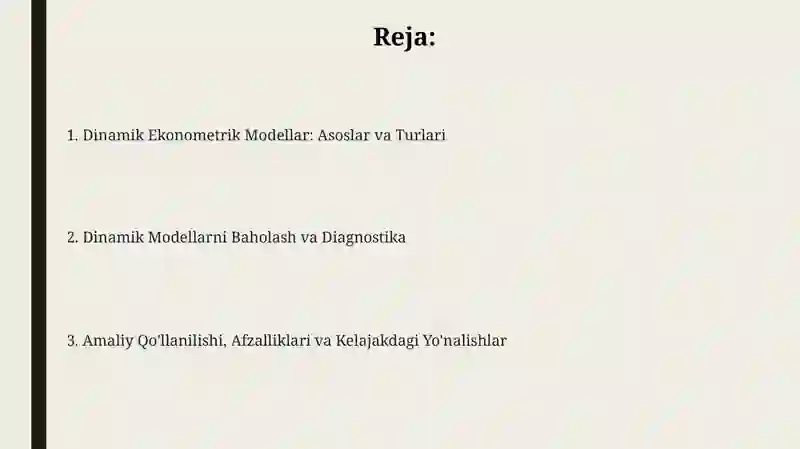 Reja:

1. Dinamik Ekonometrik Modellar: Asoslar va Turlari

2. Dinamik Modellarni Baholash va Diagnostika

3. Amaliy Qo'llanilishi, Afzalliklari va Kelajakdagi Yo'nalishlar